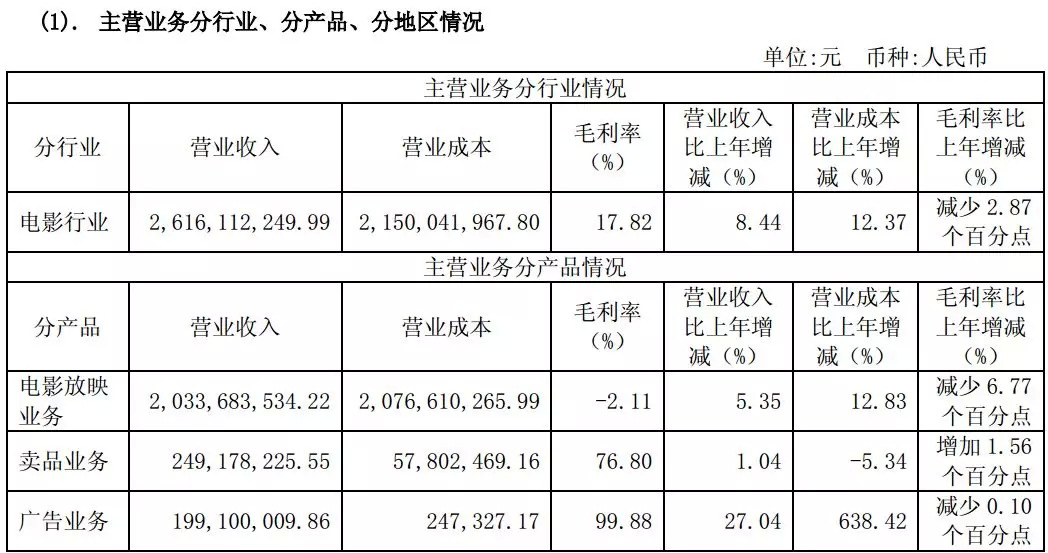 (1). 主营业务分行业、分产品、分地区情况

单位:元 币种:人民币

| 主营业务分行业情况 | | | | | | |
|---|---|---|---|---|---|---|
| 分行业 | 营业收入 | 营业成本 | 毛利率（%） | 营业收入比上年增减（%） | 营业成本比上年增减（%） | 毛利率比上年增减（%） |
| 电影行业 | 2,616,112,249.99 | 2,150,041,967.80 | 17.82 | 8.44 | 12.37 | 减少 2.87 个百分点 |
| 主营业务分产品情况 | | | | | | |
| 分产品 | 营业收入 | 营业成本 | 毛利率（%） | 营业收入比上年增减（%） | 营业成本比上年增减（%） | 毛利率比上年增减（%） |
| 电影放映业务 | 2,033,683,534.22 | 2,076,610,265.99 | -2.11 | 5.35 | 12.83 | 减少 6.77 个百分点 |
| 卖品业务 | 249,178,225.55 | 57,802,469.16 | 76.80 | 1.04 | -5.34 | 增加 1.56 个百分点 |
| 广告业务 | 199,100,009.86 | 247,327.17 | 99.88 | 27.04 | 638.42 | 减少 0.10 个百分点 |